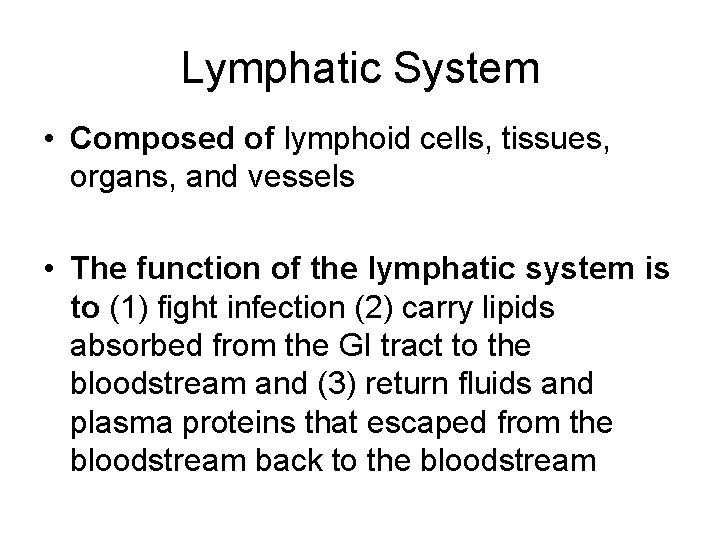 Lymphatic System

• Composed of lymphoid cells, tissues, organs, and vessels

• The function of the lymphatic system is to (1) fight infection (2) carry lipids absorbed from the GI tract to the bloodstream and (3) return fluids and plasma proteins that escaped from the bloodstream back to the bloodstream